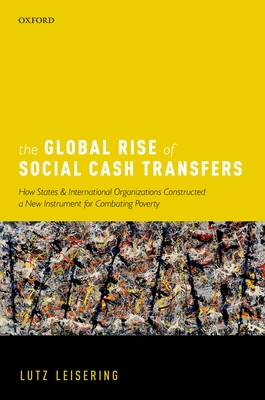 OXFORD

the GLOBAL RISE of SOCIAL CASH TRANSFERS

How States & International Organizations Constructed a New Instrument for Combating Poverty

LUTZ LEISERING